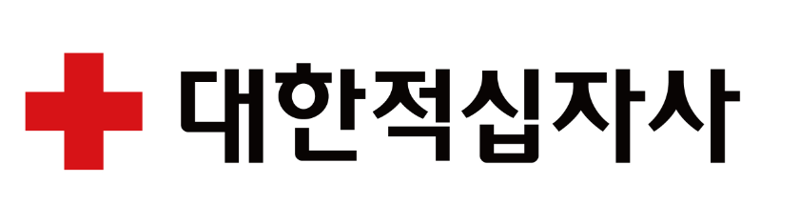 대한적십자사